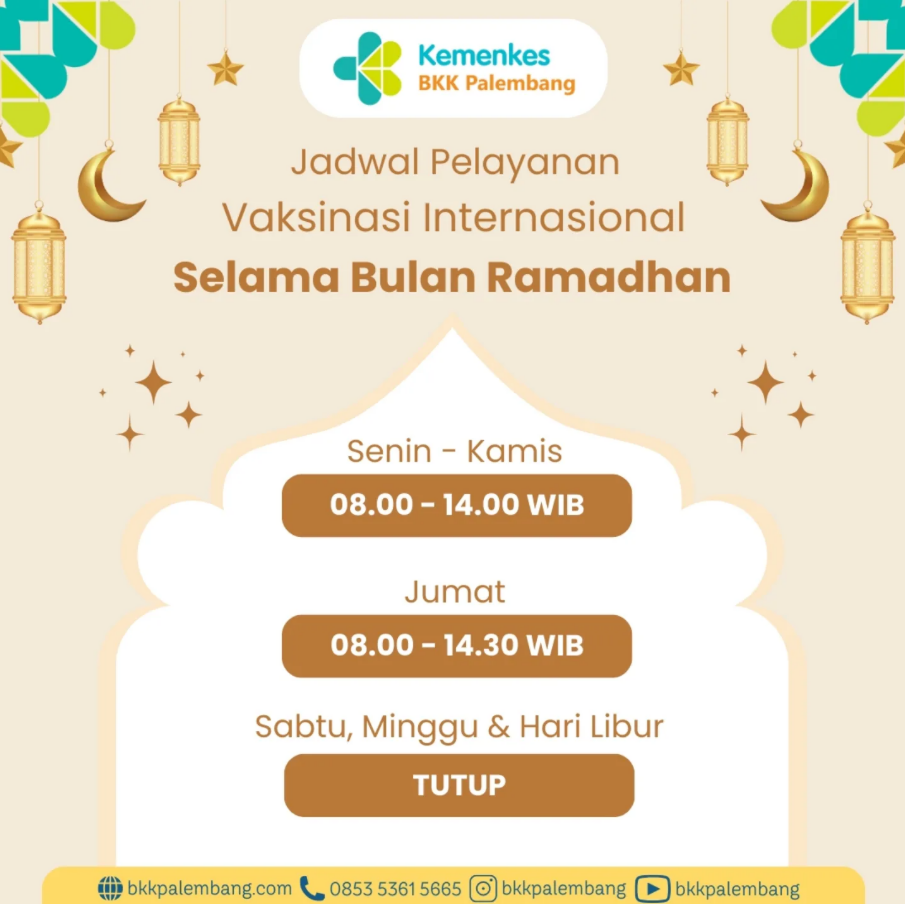 Kemenkes
BKK Palembang

Jadwal Pelayanan
Vaksinasi Internasional
Selama Bulan Ramadhan

Senin - Kamis
08.00 - 14.00 WIB

Jumat
08.00 - 14.30 WIB

Sabtu, Minggu & Hari Libur
TUTUP

bkkpalembang.com 0853 5361 5665 bkkpalembang bkkpalembang